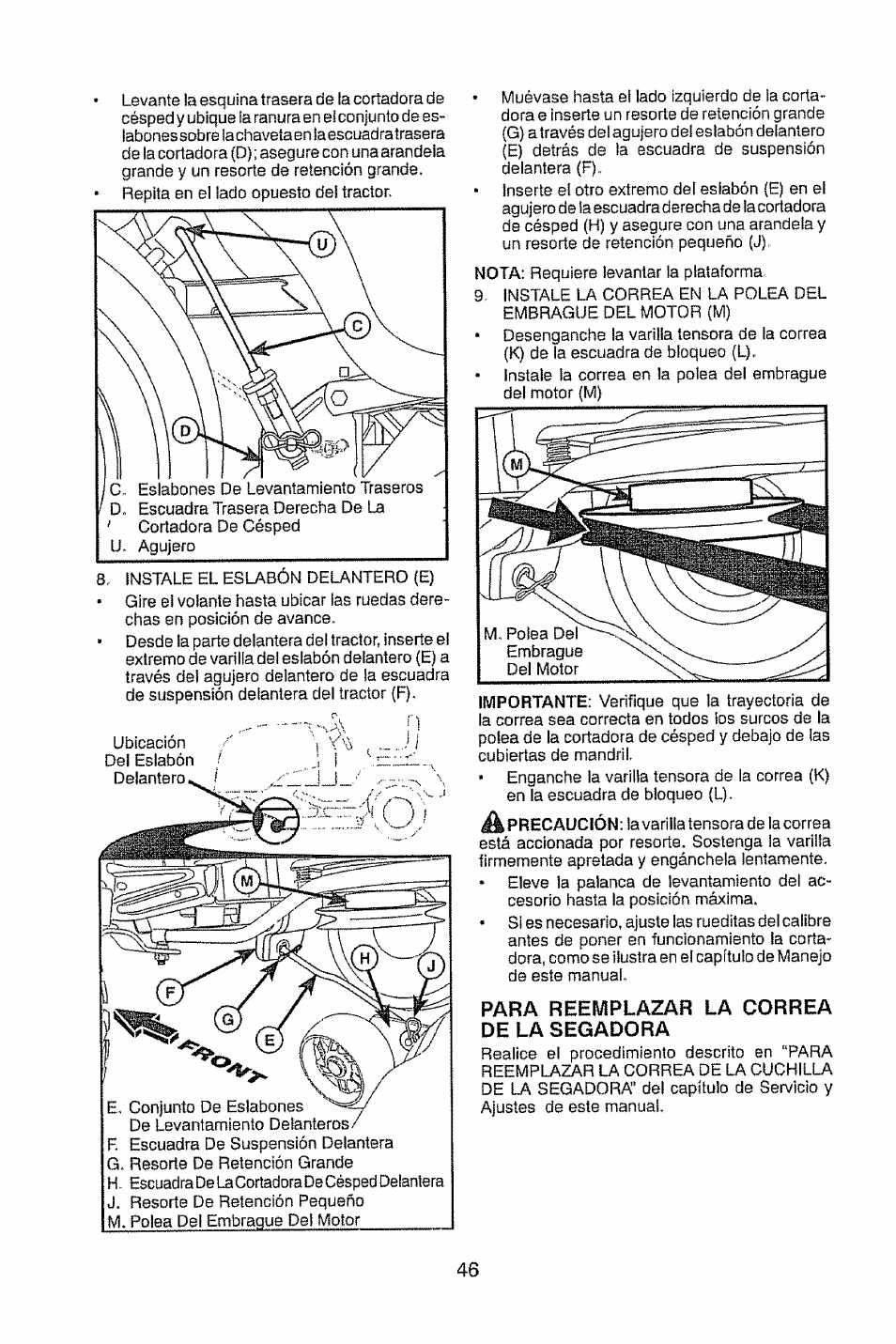 • Levante la esquina trasera de la cortadora de césped y ubique la ranura en el conjunto de eslabones sobre la chaveta en la escuadra trasera de la cortadora (D); asegure con una arandela grande y un resorte de retención grande.
• Repita en el lado opuesto del tractor.

U

C

D

C. Eslabones De Levantamiento Traseros
D. Escuadra Trasera Derecha De La Cortadora De Césped
U. Agujero

8. INSTALE EL ESLABÓN DELANTERO (E)
• Gire el volante hasta ubicar las ruedas derechas en posición de avance.
• Desde la parte delantera del tractor, inserte el extremo de varilla del eslabón delantero (E) a través del agujero delantero de la escuadra de suspensión delantera del tractor (F).

Ubicación Del Eslabón Delantero

M

H

J

F

G

E

FRONT

E. Conjunto De Eslabones De Levantamiento Delanteros
F. Escuadra De Suspensión Delantera
G. Resorte De Retención Grande
H. Escuadra De La Cortadora De Césped Delantera
J. Resorte De Retención Pequeño
M. Polea Del Embrague Del Motor

• Muévase hasta el lado izquierdo de la cortadora e inserte un resorte de retención grande (G) a través del agujero del eslabón delantero (E) detrás de la escuadra de suspensión delantera (F).
• Inserte el otro extremo del eslabón (E) en el agujero de la escuadra derecha de la cortadora de césped (H) y asegure con una arandela y un resorte de retención pequeño (J).

NOTA: Requiere levantar la plataforma.
9. INSTALE LA CORREA EN LA POLEA DEL EMBRAGUE DEL MOTOR (M)
• Desenganche la varilla tensora de la correa (K) de la escuadra de bloqueo (L).
• Instale la correa en la polea del embrague del motor (M)

M

M. Polea Del Embrague Del Motor

IMPORTANTE: Verifique que la trayectoria de la correa sea correcta en todos los surcos de la polea de la cortadora de césped y debajo de las cubiertas de mandril.
• Enganche la varilla tensora de la correa (K) en la escuadra de bloqueo (L).

PRECAUCIÓN: la varilla tensora de la correa está accionada por resorte. Sostenga la varilla firmemente apretada y engánchela lentamente.
• Eleve la palanca de levantamiento del accesorio hasta la posición máxima.
• Si es necesario, ajuste las rueditas del calibre antes de poner en funcionamiento la cortadora, como se ilustra en el capítulo de Manejo de este manual.

PARA REEMPLAZAR LA CORREA DE LA SEGADORA
Realice el procedimiento descrito en "PARA REEMPLAZAR LA CORREA DE LA CUCHILLA DE LA SEGADORA" del capítulo de Servicio y Ajustes de este manual.

46